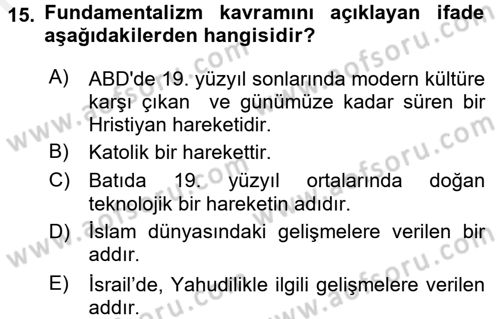 15. Fundamentalizm kavramını açıklayan ifade aşağıdakilerden hangisidir?

A) ABD'de 19. yüzyıl sonlarında modern kültüre karşı çıkan ve günümüze kadar süren bir Hristiyan hareketidir.

B) Katolik bir harekettir.

C) Batıda 19. yüzyıl ortalarında doğan teknolojik bir hareketin adıdır.

D) İslam dünyasındaki gelişmelere verilen bir addır.

E) İsrail'de, Yahudilikle ilgili gelişmelere verilen addır.

www.aofsoru.com